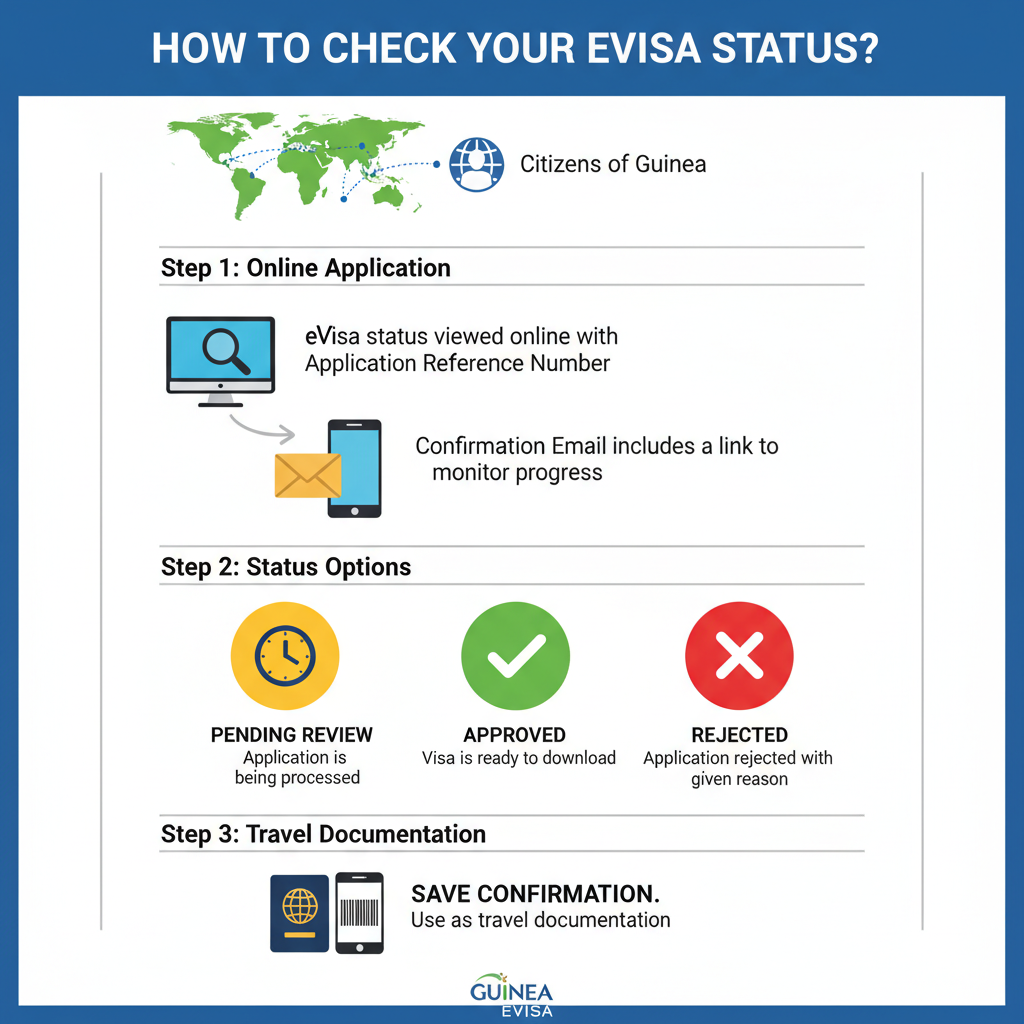 HOW TO CHECK YOUR EVISA STATUS?

Citizens of Guinea

Step 1: Online Application

eVisa status viewed online with Application Reference Number

Confirmation Email includes a link to monitor progress

Step 2: Status Options

PENDING REVIEW
Application is being processed

APPROVED
Visa is ready to download

REJECTED
Application rejected with given reason

Step 3: Travel Documentation

SAVE CONFIRMATION.
Use as travel documentation

GUINEA
EVISA